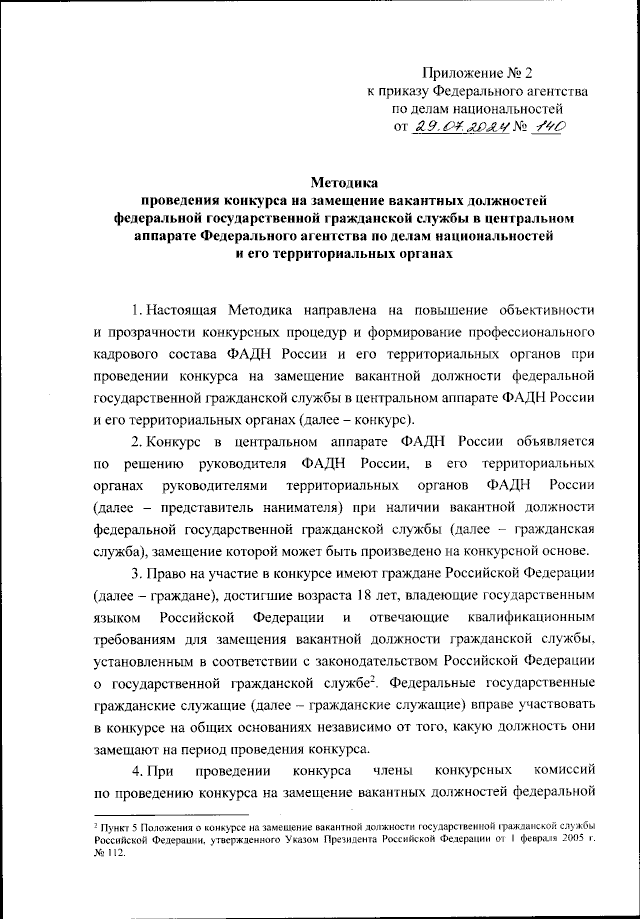 Приложение № 2
к приказу Федерального агентства
по делам национальностей
от 29.07.2024 № 140

Методика
проведения конкурса на замещение вакантных должностей
федеральной государственной гражданской службы в центральном
аппарате Федерального агентства по делам национальностей
и его территориальных органах

1. Настоящая Методика направлена на повышение объективности и прозрачности конкурсных процедур и формирование профессионального кадрового состава ФАДН России и его территориальных органов при проведении конкурса на замещение вакантной должности федеральной государственной гражданской службы в центральном аппарате ФАДН России и его территориальных органах (далее – конкурс).

2. Конкурс в центральном аппарате ФАДН России объявляется по решению руководителя ФАДН России, в его территориальных органах руководителями территориальных органов ФАДН России (далее – представитель нанимателя) при наличии вакантной должности федеральной государственной гражданской службы (далее – гражданская служба), замещение которой может быть произведено на конкурсной основе.

3. Право на участие в конкурсе имеют граждане Российской Федерации (далее – граждане), достигшие возраста 18 лет, владеющие государственным языком Российской Федерации и отвечающие квалификационным требованиям для замещения вакантной должности гражданской службы, установленным в соответствии с законодательством Российской Федерации о государственной гражданской службе$^2$. Федеральные государственные гражданские служащие (далее – гражданские служащие) вправе участвовать в конкурсе на общих основаниях независимо от того, какую должность они замещают на период проведения конкурса.

4. При проведении конкурса члены конкурсных комиссий по проведению конкурса на замещение вакантных должностей федеральной

$^2$ Пункт 5 Положения о конкурсе на замещение вакантной должности государственной гражданской службы Российской Федерации, утвержденного Указом Президента Российской Федерации от 1 февраля 2005 г. № 112.